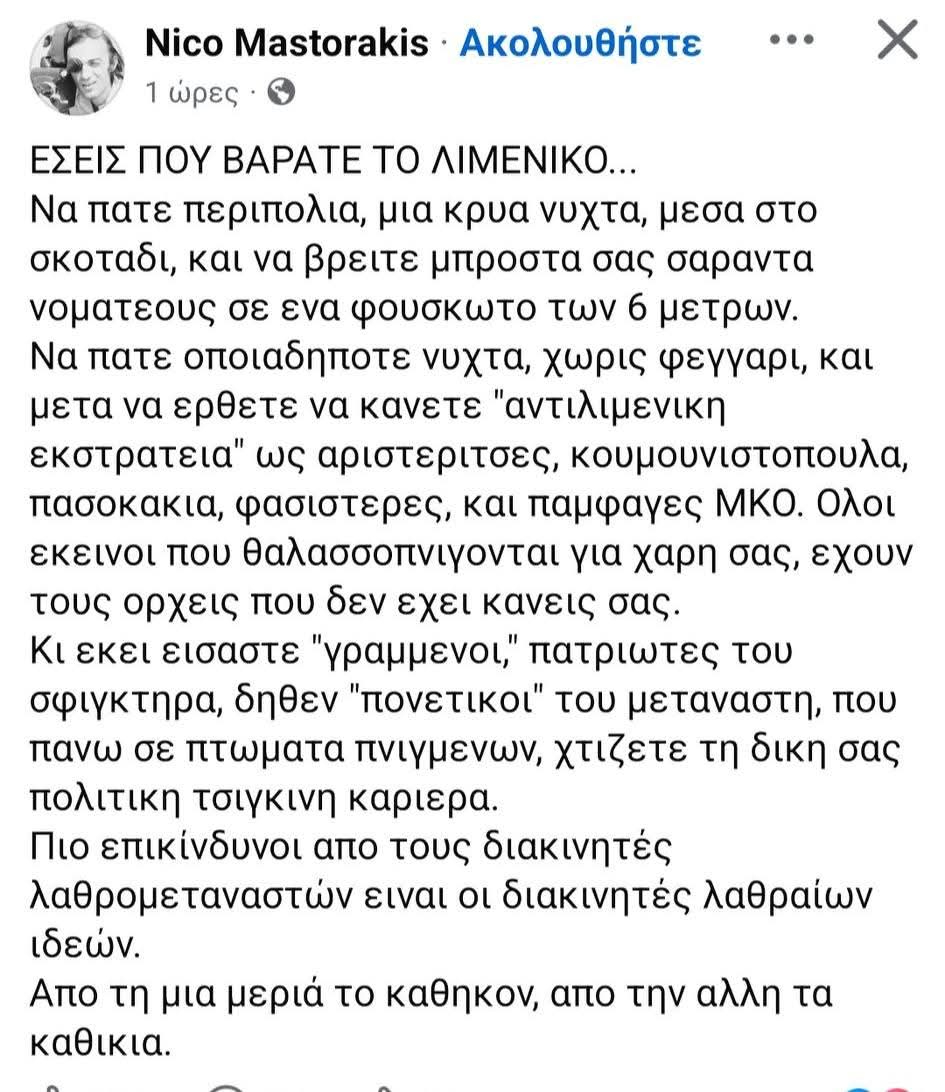 Nico Mastorakis · Ακολουθήστε
1 ώρες ·

ΕΣΕΙΣ ΠΟΥ ΒΑΡΑΤΕ ΤΟ ΛΙΜΕΝΙΚΟ...
Να πατε περιπολια, μια κρυα νυχτα, μεσα στο σκοταδι, και να βρειτε μπροστα σας σαραντα νοματεους σε ενα φουσκωτο των 6 μετρων.
Να πατε οποιαδηποτε νυχτα, χωρις φεγγαρι, και μετα να ερθετε να κανετε "αντιλιμενικη εκστρατεια" ως αριστεριτσες, κουμουνιστοπουλα, πασοκακια, φασιστερες, και παμφαγες ΜΚΟ. Ολοι εκεινοι που θαλασσοπνιγονται για χαρη σας, εχουν τους ορχεις που δεν εχει κανεις σας.
Κι εκει εισαστε "γραμμενοι," πατριωτες του σφιγκτηρα, δηθεν "πονετικοι" του μεταναστη, που πανω σε πτωματα πνιγμενων, χτιζετε τη δικη σας πολιτικη τσιγκινη καριερα.
Πιο επικίνδυνοι απο τους διακινητές λαθρομεταναστών ειναι οι διακινητές λαθραίων ιδεών.
Απο τη μια μεριά το καθηκον, απο την αλλη τα καθικια.